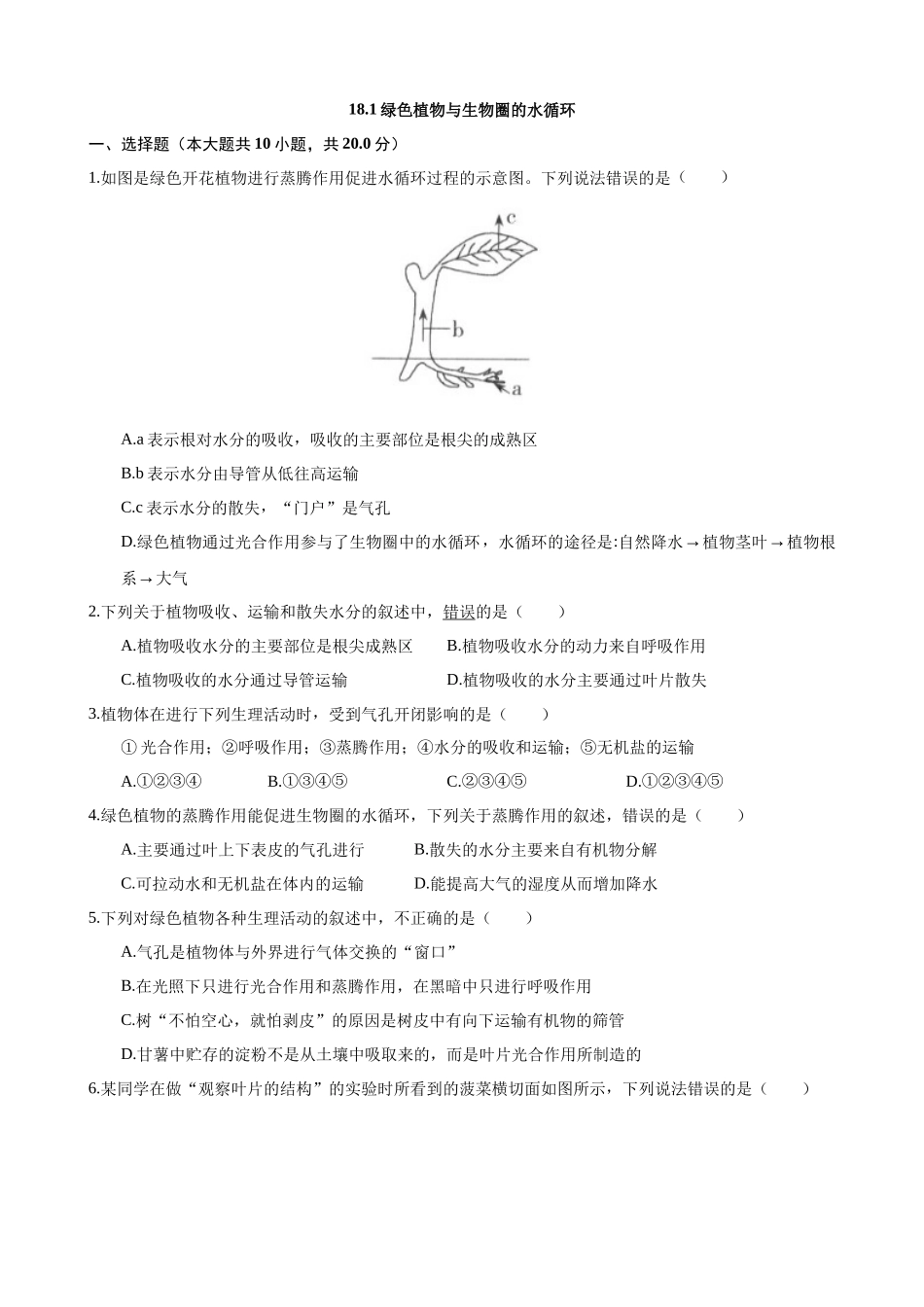 18.1 绿色植物与生物圈的水循环

一、选择题（本大题共 10 小题，共 20.0 分）

1.如图是绿色开花植物进行蒸腾作用促进水循环过程的示意图。下列说法错误的是（　　）

c

b

a

A.a 表示根对水分的吸收，吸收的主要部位是根尖的成熟区

B.b 表示水分由导管从低往高运输

C.c 表示水分的散失，“门户”是气孔

D.绿色植物通过光合作用参与了生物圈中的水循环，水循环的途径是:自然降水→植物茎叶→植物根系→大气

2.下列关于植物吸收、运输和散失水分的叙述中，错误的是（　　）

A.植物吸收水分的主要部位是根尖成熟区　　B.植物吸收水分的动力来自呼吸作用

C.植物吸收的水分通过导管运输　　D.植物吸收的水分主要通过叶片散失

3.植物体在进行下列生理活动时，受到气孔开闭影响的是（　　）

① 光合作用；②呼吸作用；③蒸腾作用；④水分的吸收和运输；⑤无机盐的运输

A.①②③④　　B.①③④⑤　　C.②③④⑤　　D.①②③④⑤

4.绿色植物的蒸腾作用能促进生物圈的水循环，下列关于蒸腾作用的叙述，错误的是（　　）

A.主要通过叶上下表皮的气孔进行　　B.散失的水分主要来自有机物分解

C.可拉动水和无机盐在体内的运输　　D.能提高大气的湿度从而增加降水

5.下列对绿色植物各种生理活动的叙述中，不正确的是（　　）

A.气孔是植物体与外界进行气体交换的“窗口”

B.在光照下只进行光合作用和蒸腾作用，在黑暗中只进行呼吸作用

C.树“不怕空心，就怕剥皮”的原因是树皮中有向下运输有机物的筛管

D.甘薯中贮存的淀粉不是从土壤中吸取来的，而是叶片光合作用所制造的

6.某同学在做“观察叶片的结构”的实验时所看到的菠菜横切面如图所示，下列说法错误的是（　　）